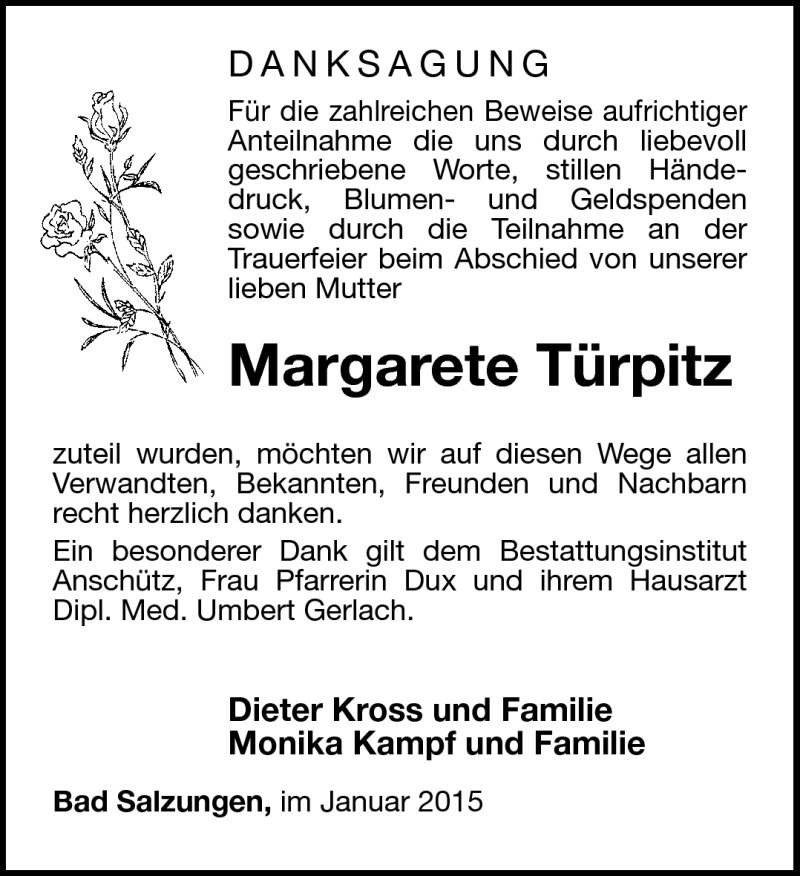 DANKSAGUNG

Für die zahlreichen Beweise aufrichtiger Anteilnahme die uns durch liebevoll geschriebene Worte, stillen Händedruck, Blumen- und Geldspenden sowie durch die Teilnahme an der Trauerfeier beim Abschied von unserer lieben Mutter

Margarete Türpitz

zuteil wurden, möchten wir auf diesen Wege allen Verwandten, Bekannten, Freunden und Nachbarn recht herzlich danken.

Ein besonderer Dank gilt dem Bestattungsinstitut Anschütz, Frau Pfarrerin Dux und ihrem Hausarzt Dipl. Med. Umbert Gerlach.

Dieter Kross und Familie
Monika Kampf und Familie

Bad Salzungen, im Januar 2015